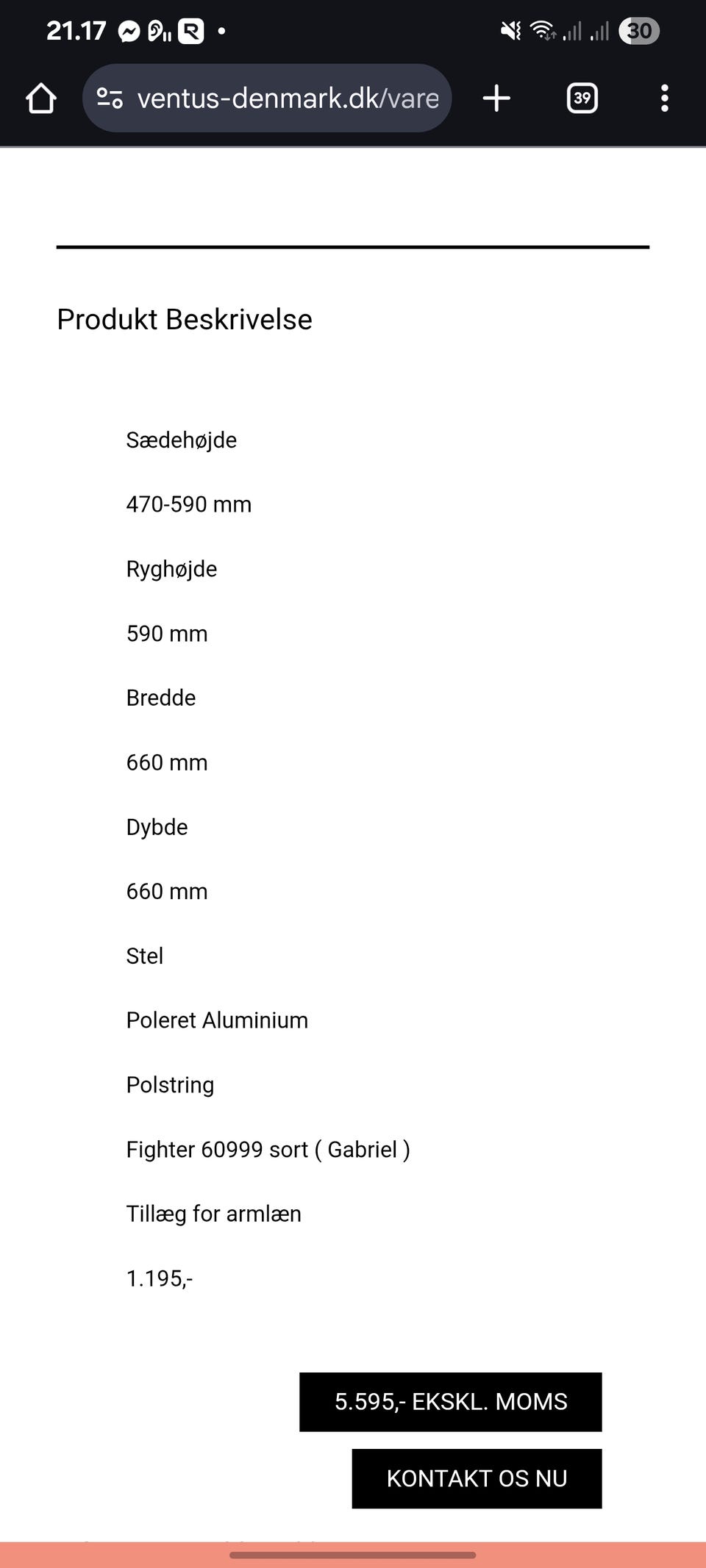 21.17

30

ventus-denmark.dk/vare

39

Produkt Beskrivelse

Sædehøjde

470-590 mm

Ryghøjde

590 mm

Bredde

660 mm

Dybde

660 mm

Stel

Poleret Aluminium

Polstring

Fighter 60999 sort ( Gabriel )

Tillæg for armlæn

1.195,-

5.595,- EKSKL. MOMS

KONTAKT OS NU